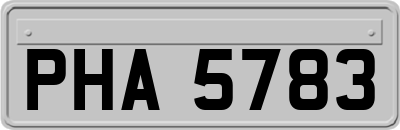 PHA 5783